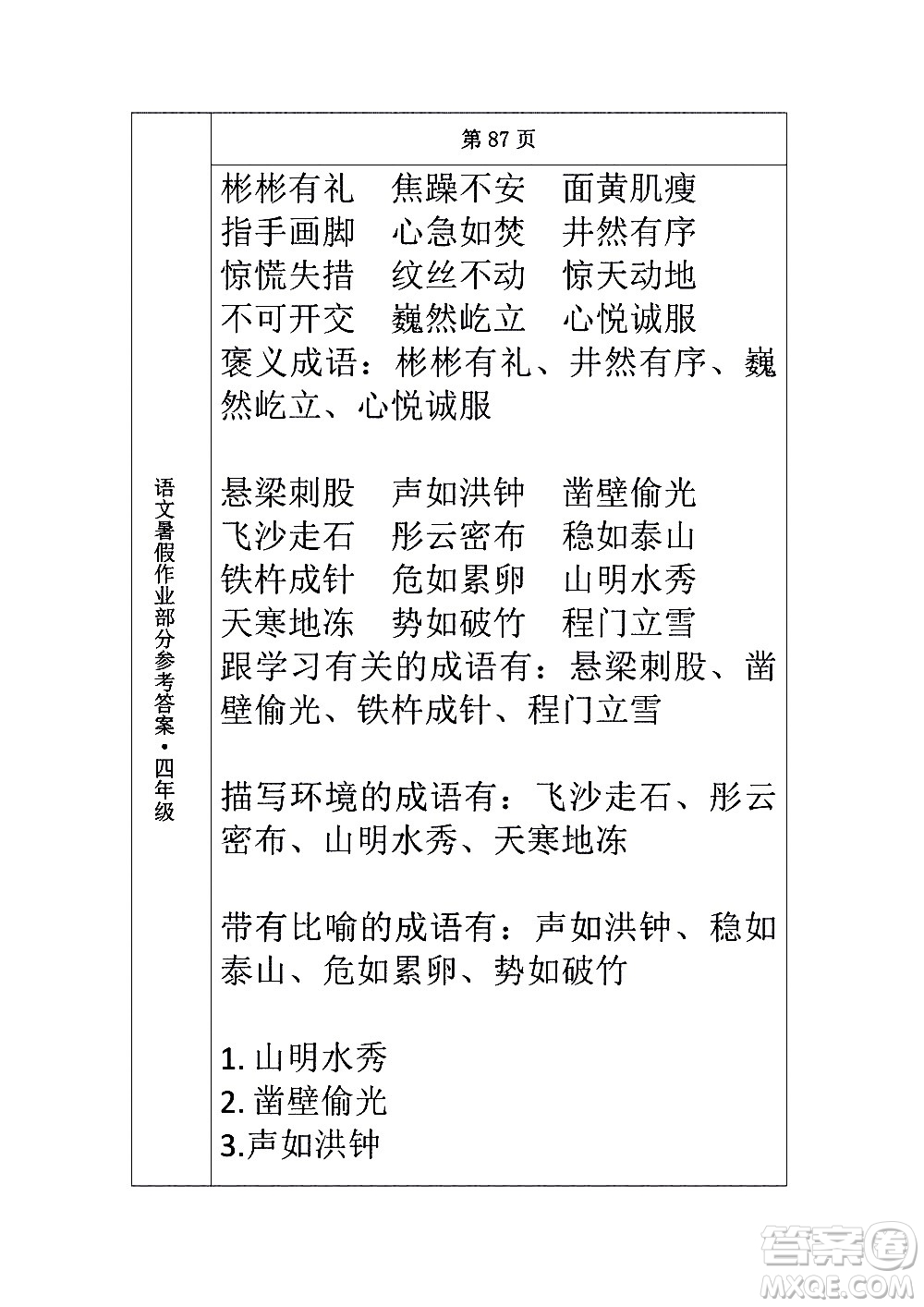 语文暑假作业部分参考答案·四年级

第 87 页

彬彬有礼　焦躁不安　面黄肌瘦
指手画脚　心急如焚　井然有序
惊慌失措　纹丝不动　惊天动地
不可开交　巍然屹立　心悦诚服
褒义成语：彬彬有礼、井然有序、巍然屹立、心悦诚服

悬梁刺股　声如洪钟　凿壁偷光
飞沙走石　彤云密布　稳如泰山
铁杵成针　危如累卵　山明水秀
天寒地冻　势如破竹　程门立雪
跟学习有关的成语有：悬梁刺股、凿壁偷光、铁杵成针、程门立雪

描写环境的成语有：飞沙走石、彤云密布、山明水秀、天寒地冻

带有比喻的成语有：声如洪钟、稳如泰山、危如累卵、势如破竹

1. 山明水秀
2. 凿壁偷光
3.声如洪钟

答案圈
MXQE.COM